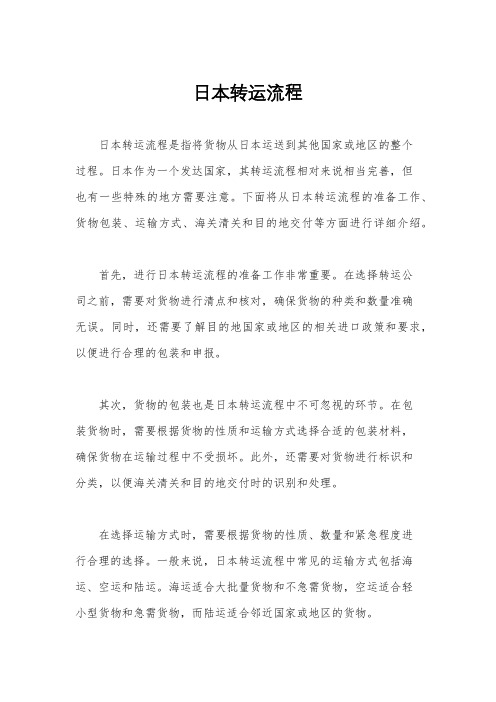 日本转运流程

日本转运流程是指将货物从日本运送到其他国家或地区的整个过程。日本作为一个发达国家，其转运流程相对来说相当完善，但也有一些特殊的地方需要注意。下面将从日本转运流程的准备工作、货物包装、运输方式、海关清关和目的地交付等方面进行详细介绍。

首先，进行日本转运流程的准备工作非常重要。在选择转运公司之前，需要对货物进行清点和核对，确保货物的种类和数量准确无误。同时，还需要了解目的地国家或地区的相关进口政策和要求，以便进行合理的包装和申报。

其次，货物的包装也是日本转运流程中不可忽视的环节。在包装货物时，需要根据货物的性质和运输方式选择合适的包装材料，确保货物在运输过程中不受损坏。此外，还需要对货物进行标识和分类，以便海关清关和目的地交付时的识别和处理。

在选择运输方式时，需要根据货物的性质、数量和紧急程度进行合理的选择。一般来说，日本转运流程中常见的运输方式包括海运、空运和陆运。海运适合大批量货物和不急需货物，空运适合轻小型货物和急需货物，而陆运适合邻近国家或地区的货物。